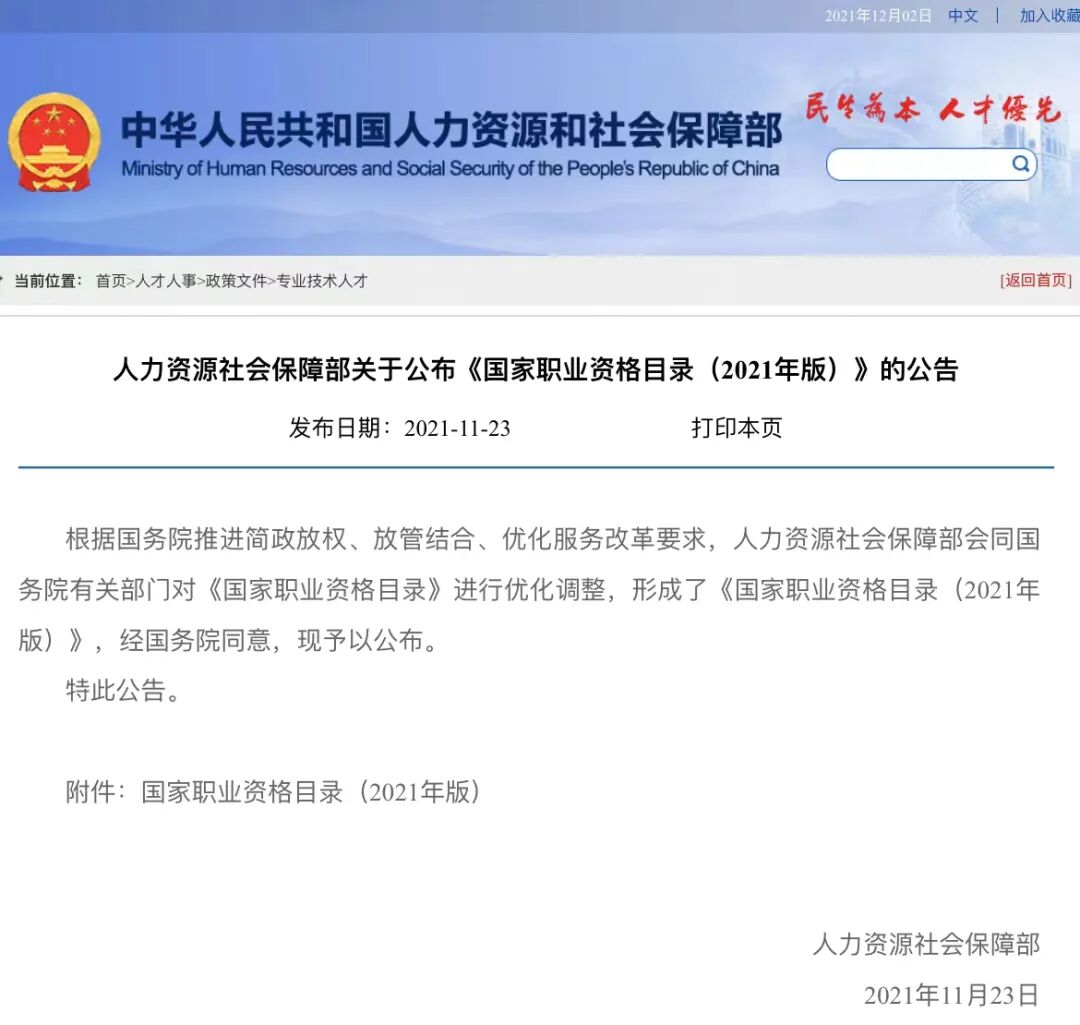 2021年12月02日 中文 | 加入收藏

中华人民共和国人力资源和社会保障部
Ministry of Human Resources and Social Security of the People's Republic of China

民生为本 人才优先

当前位置： 首页>人才人事>政策文件>专业技术人才 [返回首页]

人力资源社会保障部关于公布《国家职业资格目录（2021年版）》的公告

发布日期：2021-11-23 打印本页

根据国务院推进简政放权、放管结合、优化服务改革要求，人力资源社会保障部会同国务院有关部门对《国家职业资格目录》进行优化调整，形成了《国家职业资格目录（2021年版）》，经国务院同意，现予以公布。

特此公告。

附件：国家职业资格目录（2021年版）

人力资源社会保障部

2021年11月23日